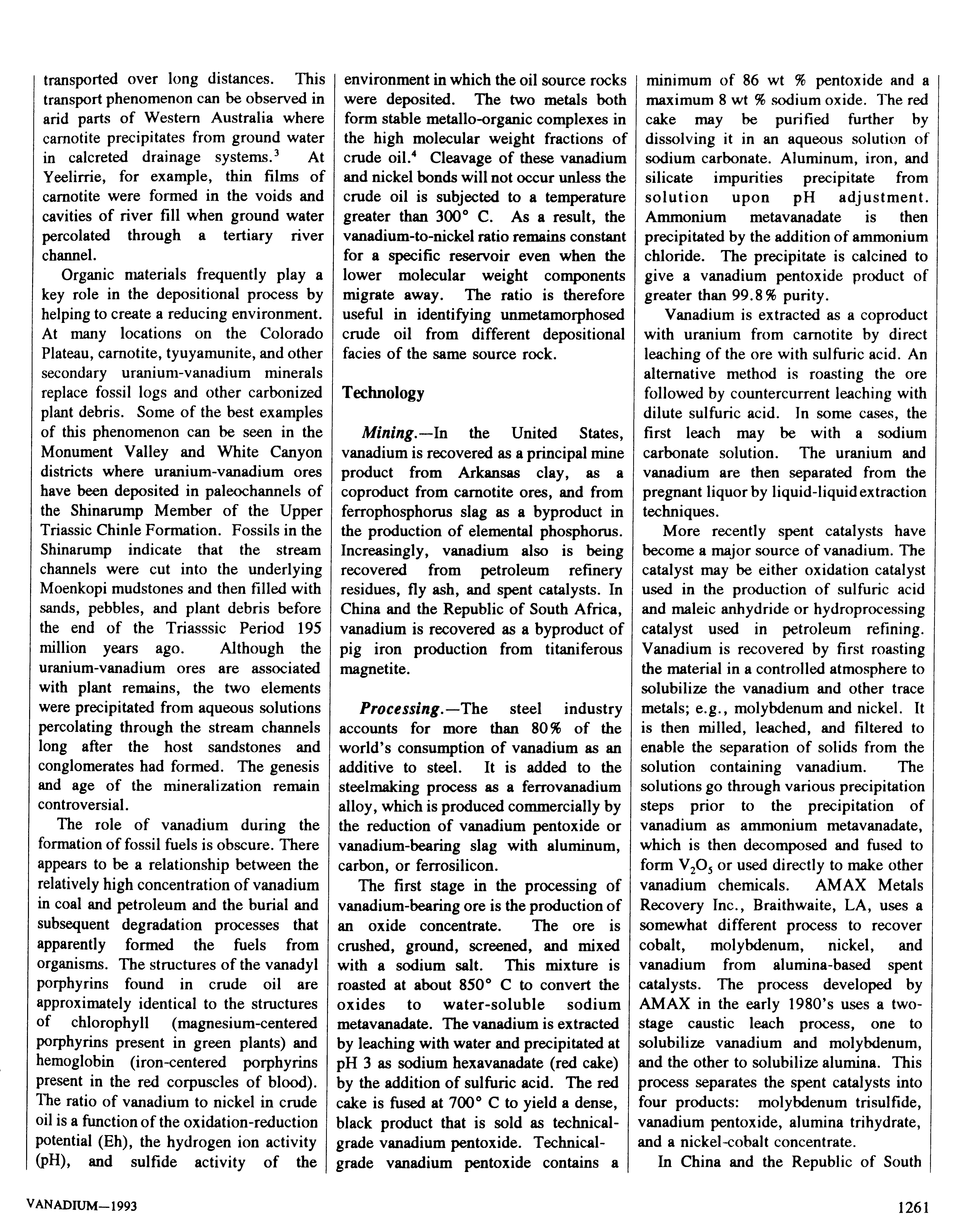 transported over long distances. This transport phenomenon can be observed in arid parts of Western Australia where carnotite precipitates from ground water in calcreted drainage systems.$^3$ At Yeelirrie, for example, thin films of carnotite were formed in the voids and cavities of river fill when ground water percolated through a tertiary river channel.

Organic materials frequently play a key role in the depositional process by helping to create a reducing environment. At many locations on the Colorado Plateau, carnotite, tyuyamunite, and other secondary uranium-vanadium minerals replace fossil logs and other carbonized plant debris. Some of the best examples of this phenomenon can be seen in the Monument Valley and White Canyon districts where uranium-vanadium ores have been deposited in paleochannels of the Shinarump Member of the Upper Triassic Chinle Formation. Fossils in the Shinarump indicate that the stream channels were cut into the underlying Moenkopi mudstones and then filled with sands, pebbles, and plant debris before the end of the Triasssic Period 195 million years ago. Although the uranium-vanadium ores are associated with plant remains, the two elements were precipitated from aqueous solutions percolating through the stream channels long after the host sandstones and conglomerates had formed. The genesis and age of the mineralization remain controversial.

The role of vanadium during the formation of fossil fuels is obscure. There appears to be a relationship between the relatively high concentration of vanadium in coal and petroleum and the burial and subsequent degradation processes that apparently formed the fuels from organisms. The structures of the vanadyl porphyrins found in crude oil are approximately identical to the structures of chlorophyll (magnesium-centered porphyrins present in green plants) and hemoglobin (iron-centered porphyrins present in the red corpuscles of blood). The ratio of vanadium to nickel in crude oil is a function of the oxidation-reduction potential (Eh), the hydrogen ion activity (pH), and sulfide activity of the environment in which the oil source rocks were deposited. The two metals both form stable metallo-organic complexes in the high molecular weight fractions of crude oil.$^4$ Cleavage of these vanadium and nickel bonds will not occur unless the crude oil is subjected to a temperature greater than 300° C. As a result, the vanadium-to-nickel ratio remains constant for a specific reservoir even when the lower molecular weight components migrate away. The ratio is therefore useful in identifying unmetamorphosed crude oil from different depositional facies of the same source rock.

Technology

Mining.—In the United States, vanadium is recovered as a principal mine product from Arkansas clay, as a coproduct from carnotite ores, and from ferrophosphorus slag as a byproduct in the production of elemental phosphorus. Increasingly, vanadium also is being recovered from petroleum refinery residues, fly ash, and spent catalysts. In China and the Republic of South Africa, vanadium is recovered as a byproduct of pig iron production from titaniferous magnetite.

Processing.—The steel industry accounts for more than 80% of the world's consumption of vanadium as an additive to steel. It is added to the steelmaking process as a ferrovanadium alloy, which is produced commercially by the reduction of vanadium pentoxide or vanadium-bearing slag with aluminum, carbon, or ferrosilicon.

The first stage in the processing of vanadium-bearing ore is the production of an oxide concentrate. The ore is crushed, ground, screened, and mixed with a sodium salt. This mixture is roasted at about 850° C to convert the oxides to water-soluble sodium metavanadate. The vanadium is extracted by leaching with water and precipitated at pH 3 as sodium hexavanadate (red cake) by the addition of sulfuric acid. The red cake is fused at 700° C to yield a dense, black product that is sold as technical-grade vanadium pentoxide. Technical-grade vanadium pentoxide contains a minimum of 86 wt % pentoxide and a maximum 8 wt % sodium oxide. The red cake may be purified further by dissolving it in an aqueous solution of sodium carbonate. Aluminum, iron, and silicate impurities precipitate from solution upon pH adjustment. Ammonium metavanadate is then precipitated by the addition of ammonium chloride. The precipitate is calcined to give a vanadium pentoxide product of greater than 99.8% purity.

Vanadium is extracted as a coproduct with uranium from carnotite by direct leaching of the ore with sulfuric acid. An alternative method is roasting the ore followed by countercurrent leaching with dilute sulfuric acid. In some cases, the first leach may be with a sodium carbonate solution. The uranium and vanadium are then separated from the pregnant liquor by liquid-liquid extraction techniques.

More recently spent catalysts have become a major source of vanadium. The catalyst may be either oxidation catalyst used in the production of sulfuric acid and maleic anhydride or hydroprocessing catalyst used in petroleum refining. Vanadium is recovered by first roasting the material in a controlled atmosphere to solubilize the vanadium and other trace metals; e.g., molybdenum and nickel. It is then milled, leached, and filtered to enable the separation of solids from the solution containing vanadium. The solutions go through various precipitation steps prior to the precipitation of vanadium as ammonium metavanadate, which is then decomposed and fused to form $V_2O_5$ or used directly to make other vanadium chemicals. AMAX Metals Recovery Inc., Braithwaite, LA, uses a somewhat different process to recover cobalt, molybdenum, nickel, and vanadium from alumina-based spent catalysts. The process developed by AMAX in the early 1980's uses a two-stage caustic leach process, one to solubilize vanadium and molybdenum, and the other to solubilize alumina. This process separates the spent catalysts into four products: molybdenum trisulfide, vanadium pentoxide, alumina trihydrate, and a nickel-cobalt concentrate.

In China and the Republic of South

VANADIUM—1993

1261